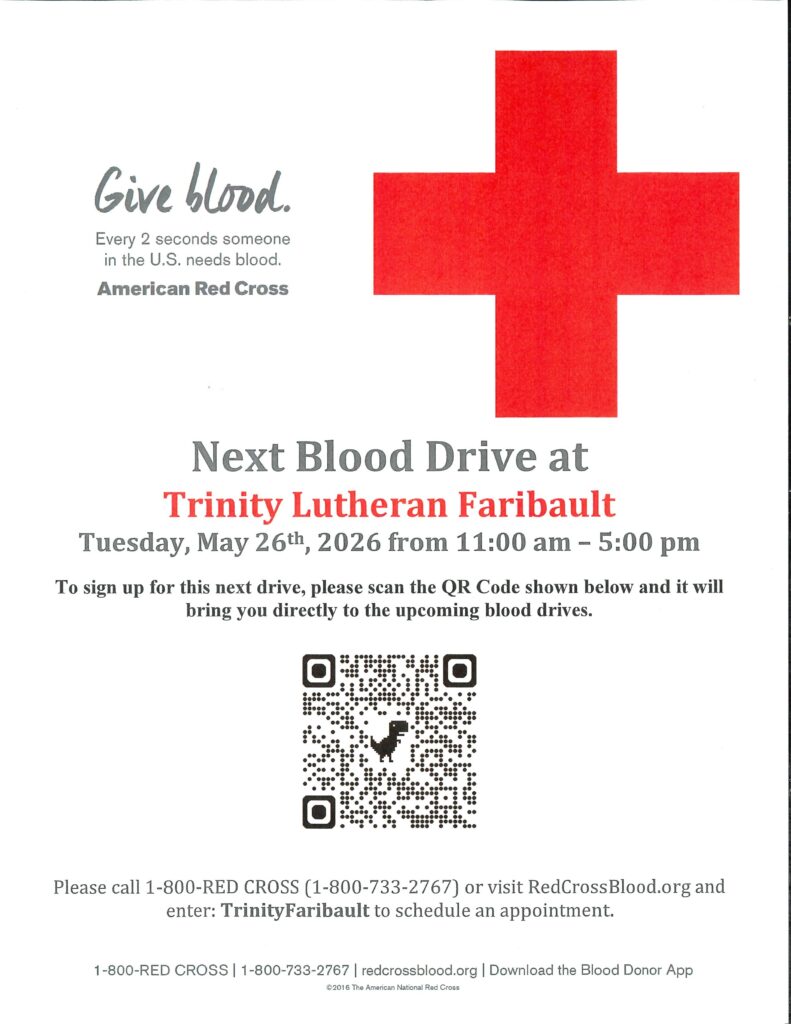 Give blood.

Every 2 seconds someone in the U.S. needs blood.

American Red Cross

Next Blood Drive at

Trinity Lutheran Faribault

Tuesday, May 26th, 2026 from 11:00 am – 5:00 pm

To sign up for this next drive, please scan the QR Code shown below and it will bring you directly to the upcoming blood drives.

Please call 1-800-RED CROSS (1-800-733-2767) or visit RedCrossBlood.org and enter: TrinityFaribault to schedule an appointment.

1-800-RED CROSS | 1-800-733-2767 | redcrossblood.org | Download the Blood Donor App

©2016 The American National Red Cross